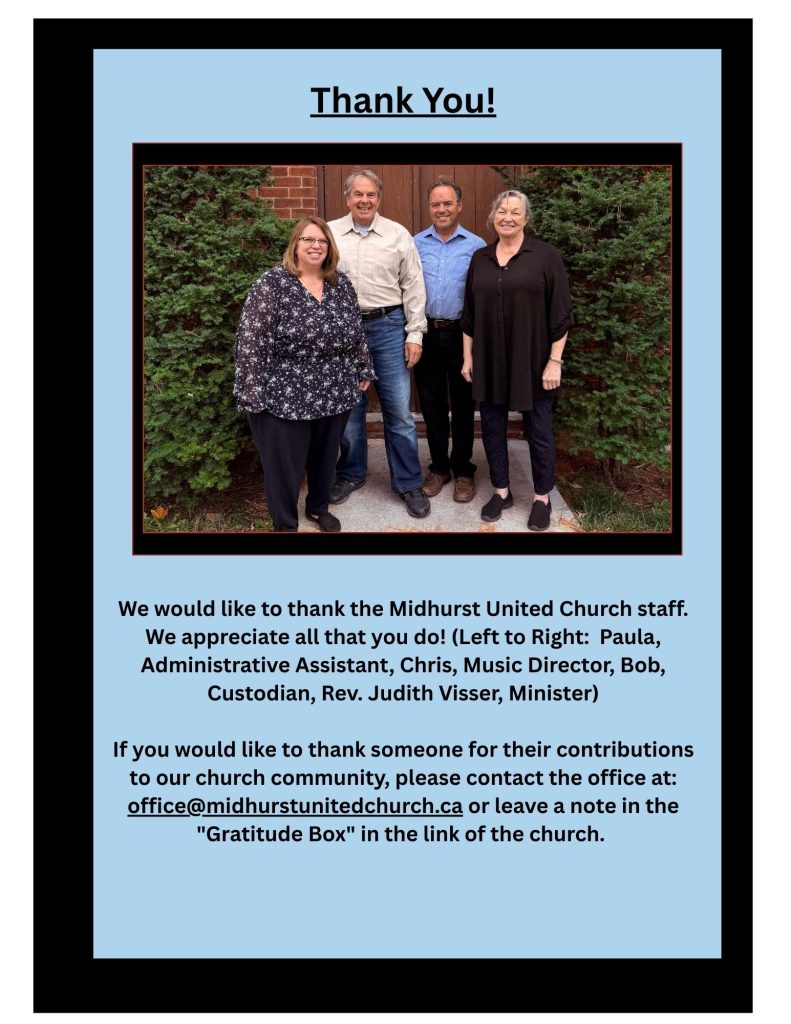 Thank You!

We would like to thank the Midhurst United Church staff. We appreciate all that you do! (Left to Right: Paula, Administrative Assistant, Chris, Music Director, Bob, Custodian, Rev. Judith Visser, Minister)

If you would like to thank someone for their contributions to our church community, please contact the office at: office@midhurstunitedchurch.ca or leave a note in the "Gratitude Box" in the link of the church.